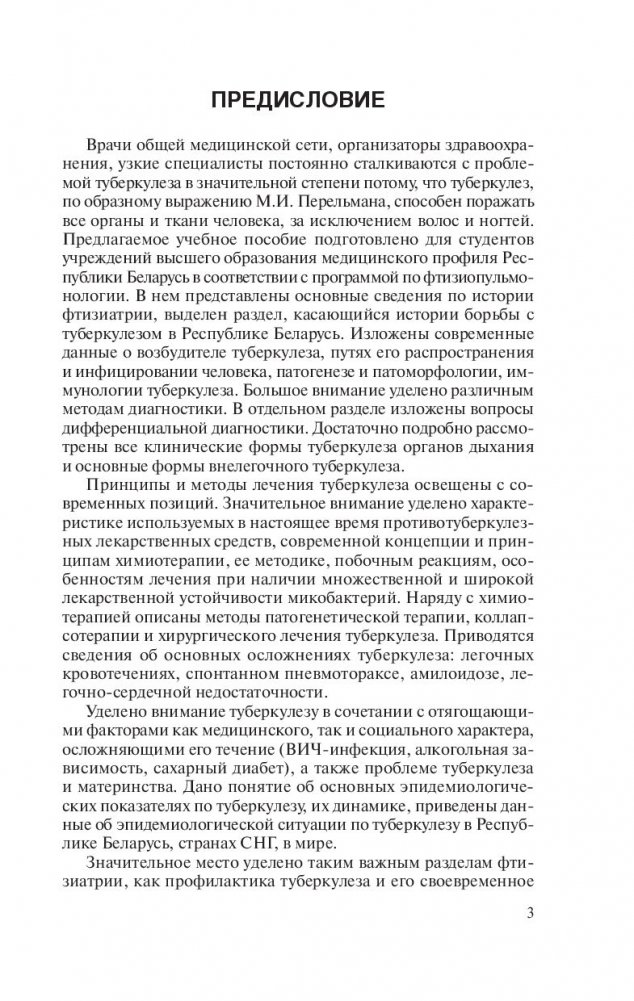 ПРЕДИСЛОВИЕ

Врачи общей медицинской сети, организаторы здравоохранения, узкие специалисты постоянно сталкиваются с проблемой туберкулеза в значительной степени потому, что туберкулез, по образному выражению М.И. Перельмана, способен поражать все органы и ткани человека, за исключением волос и ногтей. Предлагаемое учебное пособие подготовлено для студентов учреждений высшего образования медицинского профиля Республики Беларусь в соответствии с программой по фтизиопульмонологии. В нем представлены основные сведения по истории фтизиатрии, выделен раздел, касающийся истории борьбы с туберкулезом в Республике Беларусь. Изложены современные данные о возбудителе туберкулеза, путях его распространения и инфицировании человека, патогенезе и патоморфологии, иммунологии туберкулеза. Большое внимание уделено различным методам диагностики. В отдельном разделе изложены вопросы дифференциальной диагностики. Достаточно подробно рассмотрены все клинические формы туберкулеза органов дыхания и основные формы внелегочного туберкулеза.

Принципы и методы лечения туберкулеза освещены с современных позиций. Значительное внимание уделено характеристике используемых в настоящее время противотуберкулезных лекарственных средств, современной концепции и принципам химиотерапии, ее методике, побочным реакциям, особенностям лечения при наличии множественной и широкой лекарственной устойчивости микобактерий. Наряду с химиотерапией описаны методы патогенетической терапии, коллапсотерапии и хирургического лечения туберкулеза. Приводятся сведения об основных осложнениях туберкулеза: легочных кровотечениях, спонтанном пневмотораксе, амилоидозе, легочно-сердечной недостаточности.

Уделено внимание туберкулезу в сочетании с отягощающими факторами как медицинского, так и социального характера, осложняющими его течение (ВИЧ-инфекция, алкогольная зависимость, сахарный диабет), а также проблеме туберкулеза и материнства. Дано понятие об основных эпидемиологических показателях по туберкулезу, их динамике, приведены данные об эпидемиологической ситуации по туберкулезу в Республике Беларусь, странах СНГ, в мире.

Значительное место уделено таким важным разделам фтизиатрии, как профилактика туберкулеза и его своевременное

3